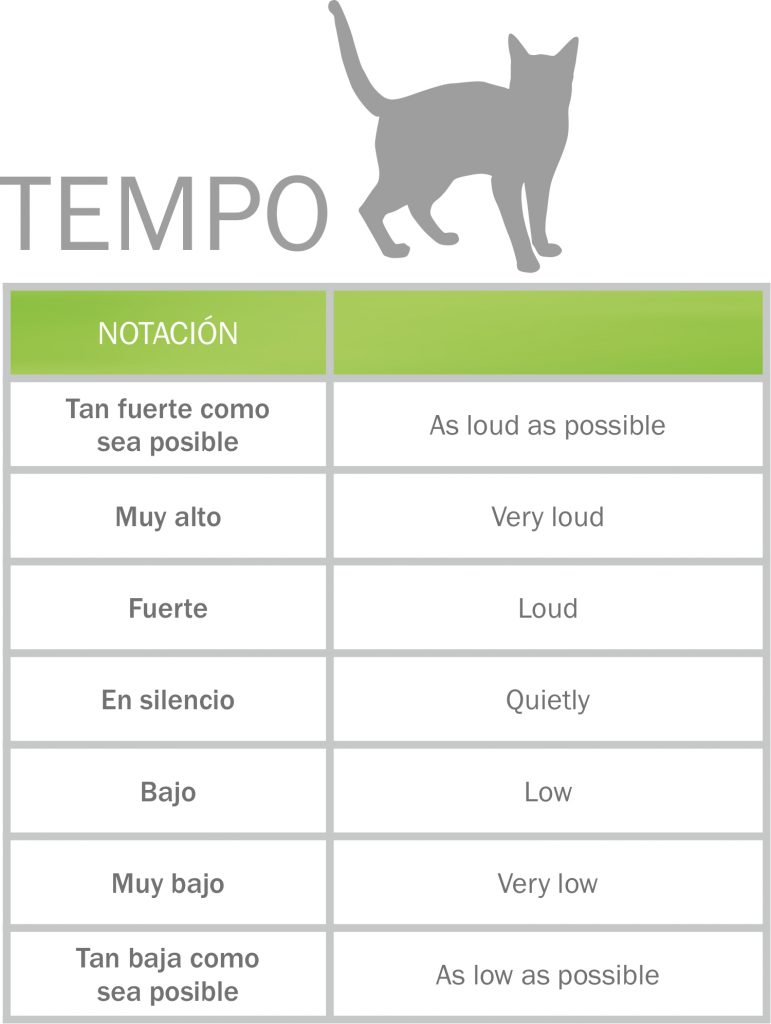 TEMPO

| NOTACIÓN | |
|---|---|
| Tan fuerte como sea posible | As loud as possible |
| Muy alto | Very loud |
| Fuerte | Loud |
| En silencio | Quietly |
| Bajo | Low |
| Muy bajo | Very low |
| Tan baja como sea posible | As low as possible |